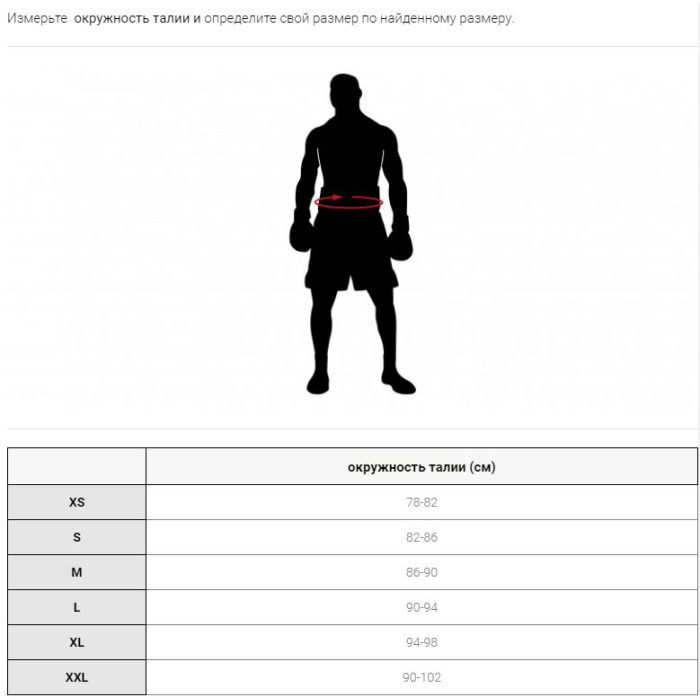 Измерьте окружность талии и определите свой размер по найденному размеру.

|  | окружность талии (см) |
|---|---|
| XS | 78-82 |
| S | 82-86 |
| M | 86-90 |
| L | 90-94 |
| XL | 94-98 |
| XXL | 90-102 |